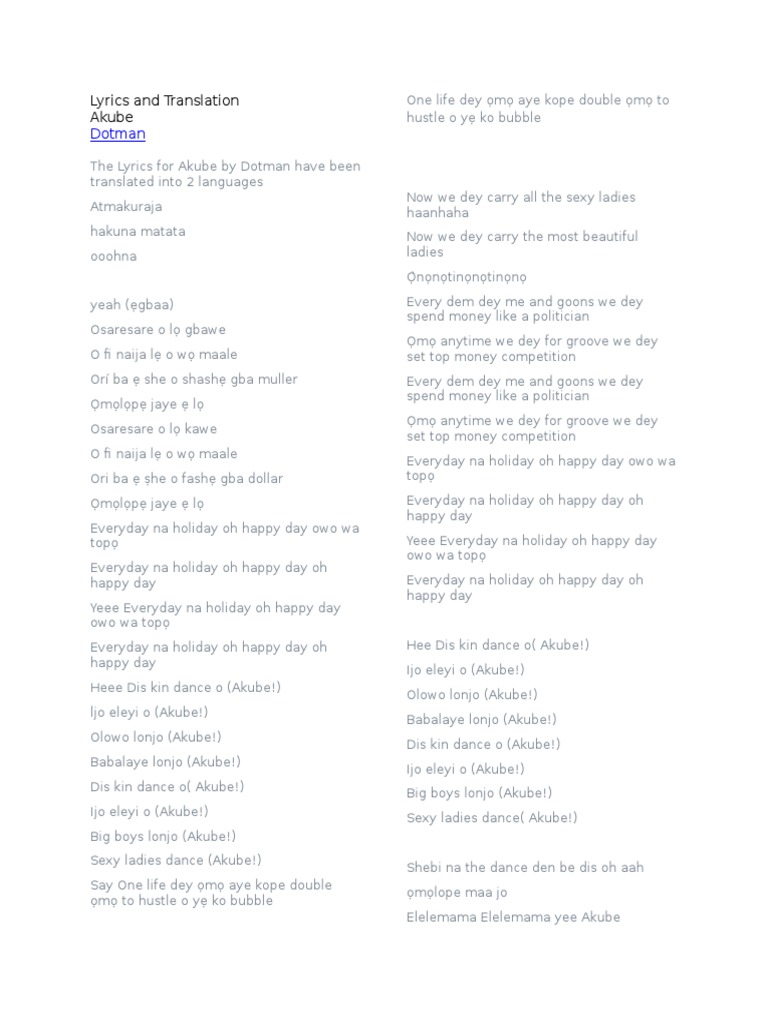 Lyrics and Translation
Akube
Dotman

The Lyrics for Akube by Dotman have been translated into 2 languages

Atmakuraja

hakuna matata

ooohna

yeah (ẹgbaa)

Osaresare o lọ gbawe

O fi naija lẹ o wọ maale

Orí ba ẹ she o shashẹ gba muller

Ọmọlọpẹ jaye ẹ lọ

Osaresare o lọ kawe

O fi naija lẹ o wọ maale

Ori ba ẹ ṣhe o fashẹ gba dollar

Ọmọlọpẹ jaye ẹ lọ

Everyday na holiday oh happy day owo wa topọ

Everyday na holiday oh happy day oh happy day

Yeee Everyday na holiday oh happy day owo wa topọ

Everyday na holiday oh happy day oh happy day

Heee Dis kin dance o (Akube!)

Ijo eleyi o (Akube!)

Olowo lonjo (Akube!)

Babalaye lonjo (Akube!)

Dis kin dance o( Akube!)

Ijo eleyi o (Akube!)

Big boys lonjo (Akube!)

Sexy ladies dance (Akube!)

Say One life dey ọmọ aye kope double ọmọ to hustle o yẹ ko bubble

One life dey ọmọ aye kope double ọmọ to hustle o yẹ ko bubble

Now we dey carry all the sexy ladies haanhaha

Now we dey carry the most beautiful ladies

Ọnọnọtinọnọtinọnọ

Every dem dey me and goons we dey spend money like a politician

Ọmọ anytime we dey for groove we dey set top money competition

Every dem dey me and goons we dey spend money like a politician

Ọmọ anytime we dey for groove we dey set top money competition

Everyday na holiday oh happy day owo wa topọ

Everyday na holiday oh happy day oh happy day

Yeee Everyday na holiday oh happy day owo wa topọ

Everyday na holiday oh happy day oh happy day

Hee Dis kin dance o( Akube!)

Ijo eleyi o (Akube!)

Olowo lonjo (Akube!)

Babalaye lonjo (Akube!)

Dis kin dance o (Akube!)

Ijo eleyi o (Akube!)

Big boys lonjo (Akube!)

Sexy ladies dance( Akube!)

Shebi na the dance den be dis oh aah

ọmọlope maa jo

Elelemama Elelemama yee Akube